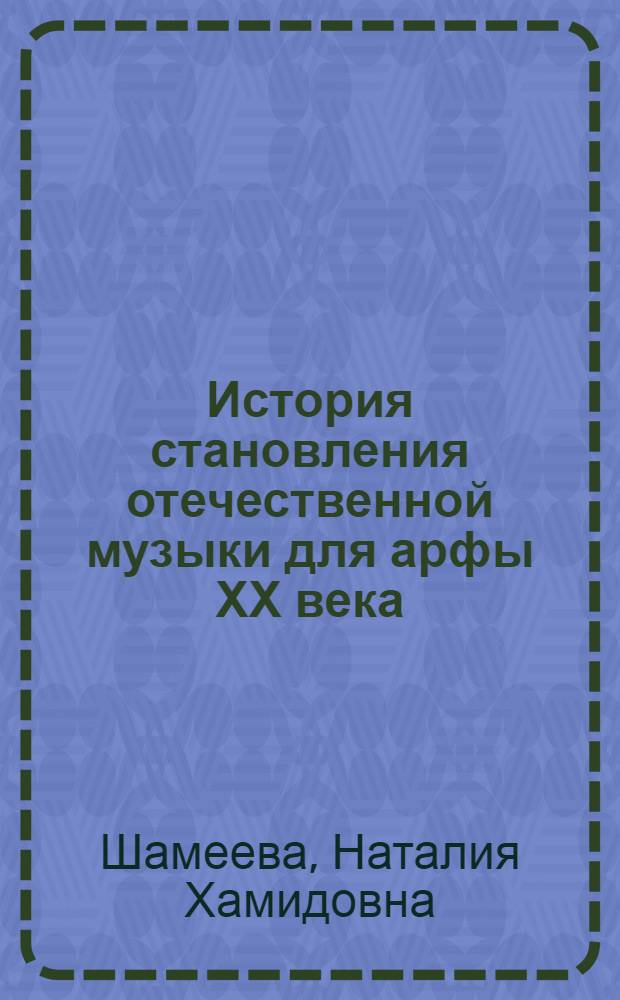 История становления отечественной музыки для арфы XX века

Шамеева, Наталия Хамидовна